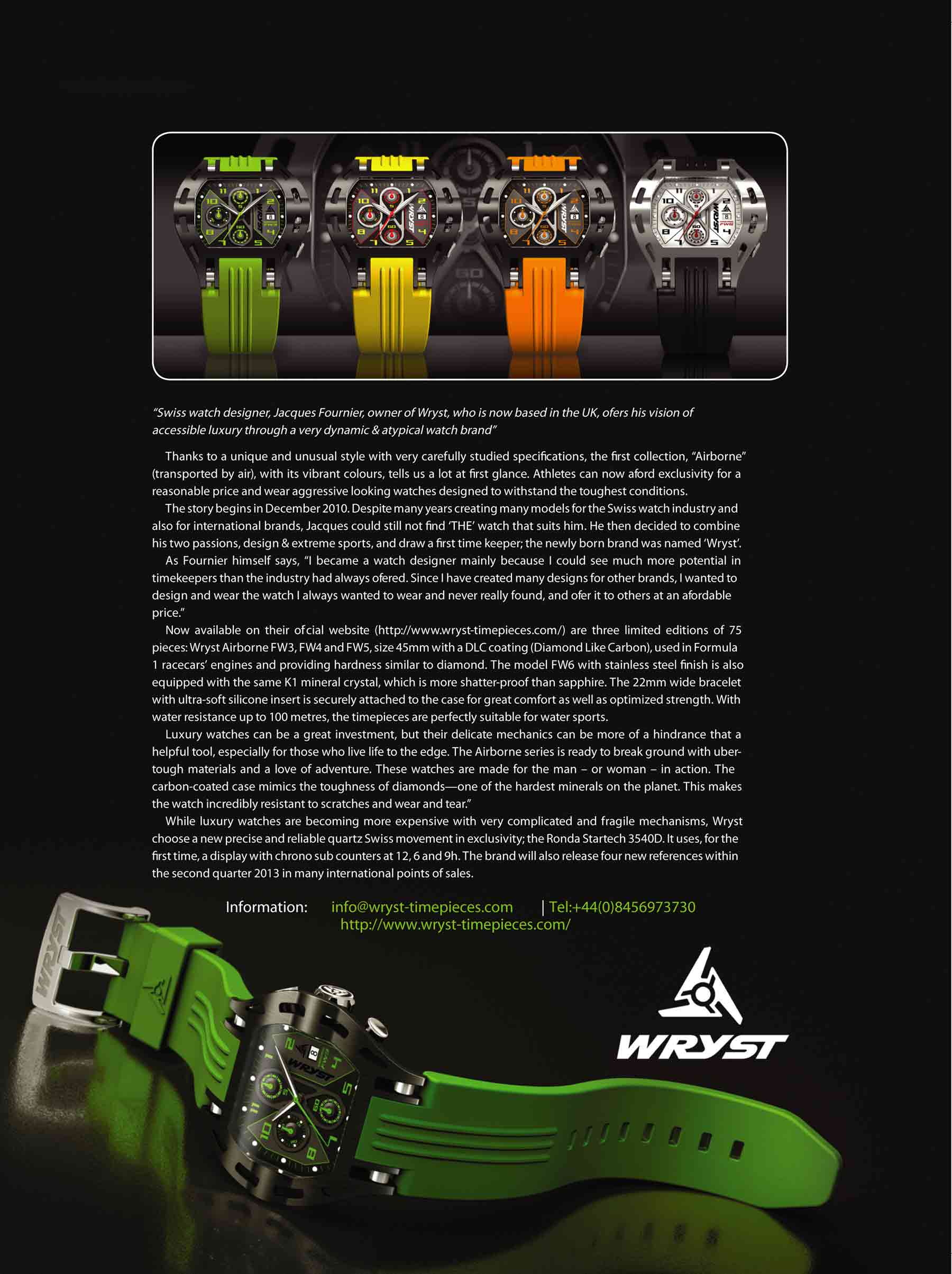 "Swiss watch designer, Jacques Fournier, owner of Wryst, who is now based in the UK, ofers his vision of accessible luxury through a very dynamic & atypical watch brand"

Thanks to a unique and unusual style with very carefully studied specifications, the first collection, "Airborne" (transported by air), with its vibrant colours, tells us a lot at first glance. Athletes can now aford exclusivity for a reasonable price and wear aggressive looking watches designed to withstand the toughest conditions.

The story begins in December 2010. Despite many years creating many models for the Swiss watch industry and also for international brands, Jacques could still not find 'THE' watch that suits him. He then decided to combine his two passions, design & extreme sports, and draw a first time keeper; the newly born brand was named 'Wryst'.

As Fournier himself says, "I became a watch designer mainly because I could see much more potential in timekeepers than the industry had always ofered. Since I have created many designs for other brands, I wanted to design and wear the watch I always wanted to wear and never really found, and ofer it to others at an afordable price."

Now available on their ofcial website (http://www.wryst-timepieces.com/) are three limited editions of 75 pieces: Wryst Airborne FW3, FW4 and FW5, size 45mm with a DLC coating (Diamond Like Carbon), used in Formula 1 racecars' engines and providing hardness similar to diamond. The model FW6 with stainless steel finish is also equipped with the same K1 mineral crystal, which is more shatter-proof than sapphire. The 22mm wide bracelet with ultra-soft silicone insert is securely attached to the case for great comfort as well as optimized strength. With water resistance up to 100 metres, the timepieces are perfectly suitable for water sports.

Luxury watches can be a great investment, but their delicate mechanics can be more of a hindrance that a helpful tool, especially for those who live life to the edge. The Airborne series is ready to break ground with uber-tough materials and a love of adventure. These watches are made for the man – or woman – in action. The carbon-coated case mimics the toughness of diamonds—one of the hardest minerals on the planet. This makes the watch incredibly resistant to scratches and wear and tear."

While luxury watches are becoming more expensive with very complicated and fragile mechanisms, Wryst choose a new precise and reliable quartz Swiss movement in exclusivity; the Ronda Startech 3540D. It uses, for the first time, a display with chrono sub counters at 12, 6 and 9h. The brand will also release four new references within the second quarter 2013 in many international points of sales.

Information: info@wryst-timepieces.com | Tel:+44(0)8456973730
http://www.wryst-timepieces.com/

WRYST